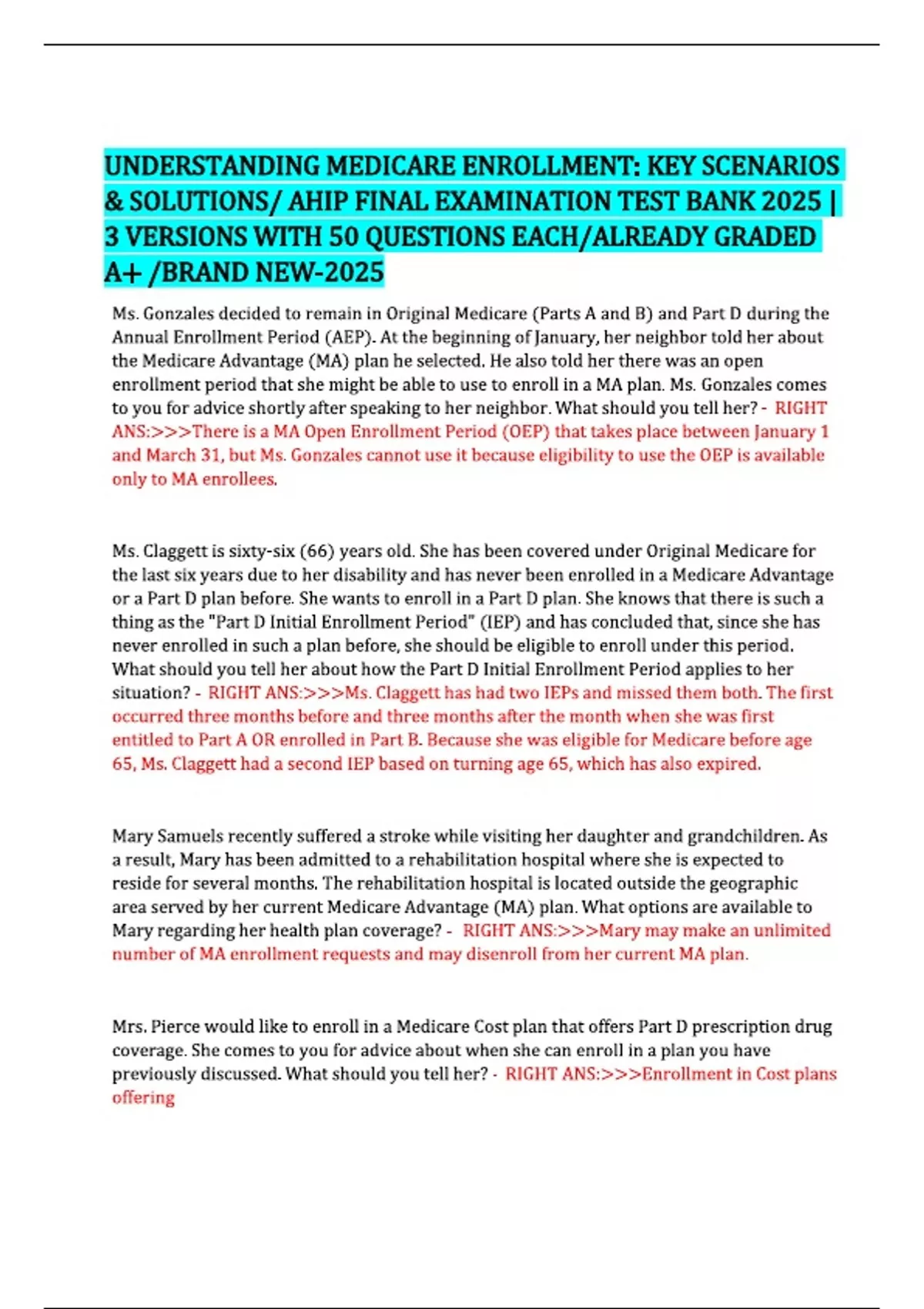 UNDERSTANDING MEDICARE ENROLLMENT: KEY SCENARIOS & SOLUTIONS/ AHIP FINAL EXAMINATION TEST BANK 2025 | 3 VERSIONS WITH 50 QUESTIONS EACH/ALREADY GRADED A+ /BRAND NEW-2025

Ms. Gonzales decided to remain in Original Medicare (Parts A and B) and Part D during the Annual Enrollment Period (AEP). At the beginning of January, her neighbor told her about the Medicare Advantage (MA) plan he selected. He also told her there was an open enrollment period that she might be able to use to enroll in a MA plan. Ms. Gonzales comes to you for advice shortly after speaking to her neighbor. What should you tell her? - RIGHT ANS:>>>There is a MA Open Enrollment Period (OEP) that takes place between January 1 and March 31, but Ms. Gonzales cannot use it because eligibility to use the OEP is available only to MA enrollees.

Ms. Claggett is sixty-six (66) years old. She has been covered under Original Medicare for the last six years due to her disability and has never been enrolled in a Medicare Advantage or a Part D plan before. She wants to enroll in a Part D plan. She knows that there is such a thing as the "Part D Initial Enrollment Period" (IEP) and has concluded that, since she has never enrolled in such a plan before, she should be eligible to enroll under this period. What should you tell her about how the Part D Initial Enrollment Period applies to her situation? - RIGHT ANS:>>>Ms. Claggett has had two IEPs and missed them both. The first occurred three months before and three months after the month when she was first entitled to Part A OR enrolled in Part B. Because she was eligible for Medicare before age 65, Ms. Claggett had a second IEP based on turning age 65, which has also expired.

Mary Samuels recently suffered a stroke while visiting her daughter and grandchildren. As a result, Mary has been admitted to a rehabilitation hospital where she is expected to reside for several months. The rehabilitation hospital is located outside the geographic area served by her current Medicare Advantage (MA) plan. What options are available to Mary regarding her health plan coverage? - RIGHT ANS:>>>Mary may make an unlimited number of MA enrollment requests and may disenroll from her current MA plan.

Mrs. Pierce would like to enroll in a Medicare Cost plan that offers Part D prescription drug coverage. She comes to you for advice about when she can enroll in a plan you have previously discussed. What should you tell her? - RIGHT ANS:>>>Enrollment in Cost plans offering